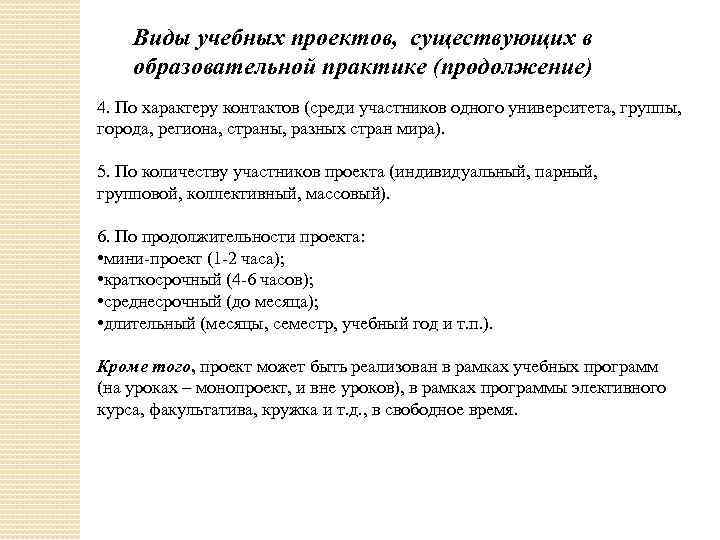 Виды учебных проектов, существующих в образовательной практике (продолжение)

4. По характеру контактов (среди участников одного университета, группы, города, региона, страны, разных стран мира).

5. По количеству участников проекта (индивидуальный, парный, групповой, коллективный, массовый).

6. По продолжительности проекта:
•мини-проект (1-2 часа);
•краткосрочный (4-6 часов);
•среднесрочный (до месяца);
•длительный (месяцы, семестр, учебный год и т.п.).

Кроме того, проект может быть реализован в рамках учебных программ (на уроках – монопроект, и вне уроков), в рамках программы элективного курса, факультатива, кружка и т.д., в свободное время.